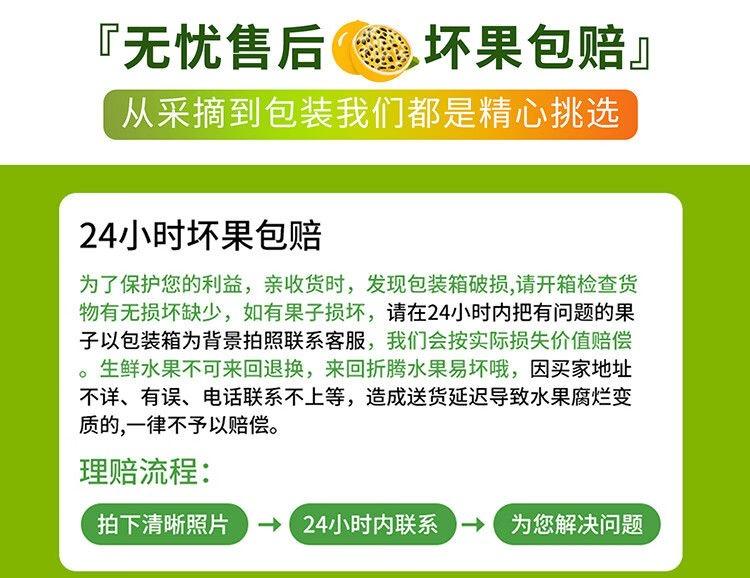 『无忧售后 坏果包赔』

从采摘到包装我们都是精心挑选

24小时坏果包赔

为了保护您的利益，亲收货时，发现包装箱破损,请开箱检查货物有无损坏缺少，如有果子损坏，请在24小时内把有问题的果子以包装箱为背景拍照联系客服，我们会按实际损失价值赔偿。生鲜水果不可来回退换，来回折腾水果易坏哦，因买家地址不详、有误、电话联系不上等，造成送货延迟导致水果腐烂变质的,一律不予以赔偿。

理赔流程：

拍下清晰照片 → 24小时内联系 → 为您解决问题